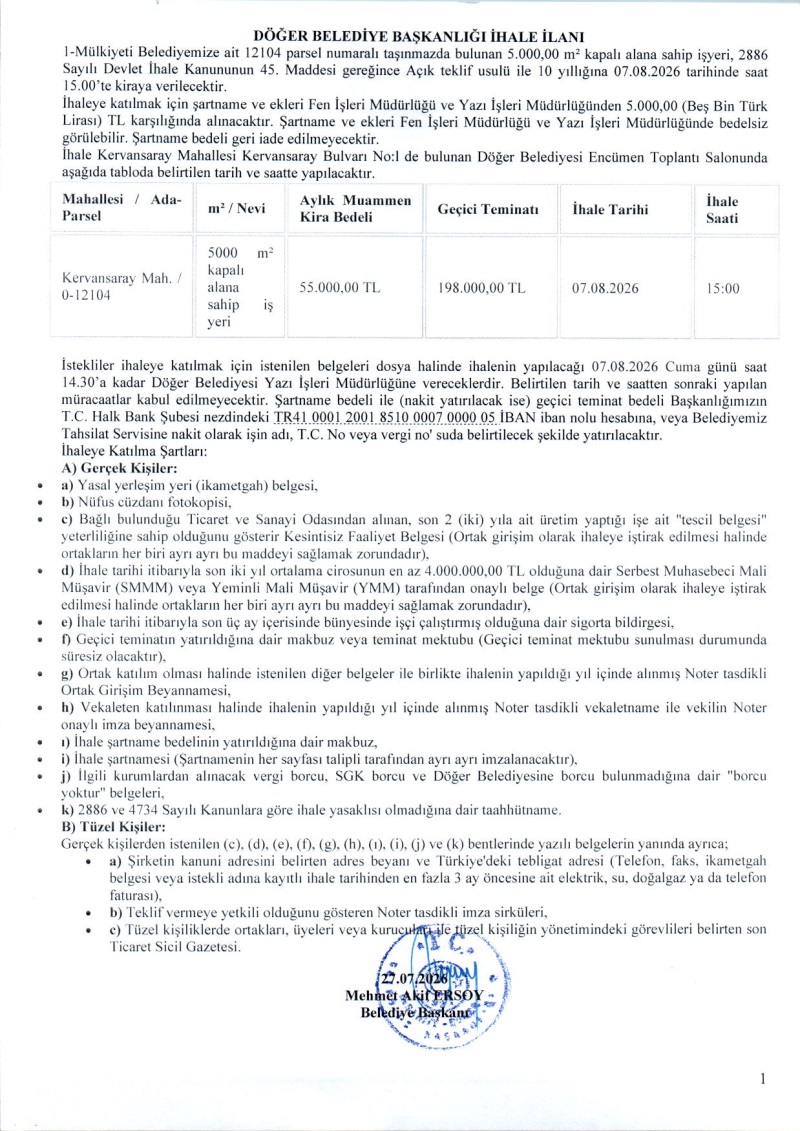 DÖĞER BELEDİYE BAŞKANLIĞI İHALE İLANI

1-Mülkiyeti Belediyemize ait 12104 parsel numaralı taşınmazda bulunan 5.000,00 m² kapalı alana sahip işyeri, 2886 Sayılı Devlet İhale Kanununun 45. Maddesi gereğince Açık teklif usulü ile 10 yıllığına 07.08.2026 tarihinde saat 15.00'te kiraya verilecektir.

İhaleye katılmak için şartname ve ekleri Fen İşleri Müdürlüğü ve Yazı İşleri Müdürlüğünden 5.000,00 (Beş Bin Türk Lirası) TL karşılığında alınacaktır. Şartname ve ekleri Fen İşleri Müdürlüğü ve Yazı İşleri Müdürlüğünde bedelsiz görülebilir. Şartname bedeli geri iade edilmeyecektir.

İhale Kervansaray Mahallesi Kervansaray Bulvarı No:l de bulunan Döğer Belediyesi Encümen Toplantı Salonunda aşağıda tabloda belirtilen tarih ve saatte yapılacaktır.

| Mahallesi / Ada-Parsel | m² / Nevi | Aylık Muammen Kira Bedeli | Geçici Teminatı | İhale Tarihi | İhale Saati |
|---|---|---|---|---|---|
| Kervansaray Mah. / 0-12104 | 5000 m² kapalı alana sahip iş yeri | 55.000,00 TL | 198.000,00 TL | 07.08.2026 | 15:00 |

İstekliler ihaleye katılmak için istenilen belgeleri dosya halinde ihalenin yapılacağı 07.08.2026 Cuma günü saat 14.30'a kadar Döğer Belediyesi Yazı İşleri Müdürlüğüne vereceklerdir. Belirtilen tarih ve saatten sonraki yapılan müracaatlar kabul edilmeyecektir. Şartname bedeli ile (nakit yatırılacak ise) geçici teminat bedeli Başkanlığımızın T.C. Halk Bank Şubesi nezdindeki TR41 0001 2001 8510 0007 0000 05 İBAN iban nolu hesabına, veya Belediyemiz Tahsilat Servisine nakit olarak işin adı, T.C. No veya vergi no' suda belirtilecek şekilde yatırılacaktır.
İhaleye Katılma Şartları:
A) Gerçek Kişiler:
• a) Yasal yerleşim yeri (ikametgah) belgesi,
• b) Nüfus cüzdanı fotokopisi,
• c) Bağlı bulunduğu Ticaret ve Sanayi Odasından alınan, son 2 (iki) yıla ait üretim yaptığı işe ait "tescil belgesi" yeterliliğine sahip olduğunu gösterir Kesintisiz Faaliyet Belgesi (Ortak girişim olarak ihaleye iştirak edilmesi halinde ortakların her biri ayrı ayrı bu maddeyi sağlamak zorundadır),
• d) İhale tarihi itibarıyla son iki yıl ortalama cirosunun en az 4.000.000,00 TL olduğuna dair Serbest Muhasebeci Mali Müşavir (SMMM) veya Yeminli Mali Müşavir (YMM) tarafından onaylı belge (Ortak girişim olarak ihaleye iştirak edilmesi halinde ortakların her biri ayrı ayrı bu maddeyi sağlamak zorundadır),
• e) İhale tarihi itibarıyla son üç ay içerisinde bünyesinde işçi çalıştırmış olduğuna dair sigorta bildirgesi,
• f) Geçici teminatın yatırıldığına dair makbuz veya teminat mektubu (Geçici teminat mektubu sunulması durumunda süresiz olacaktır),
• g) Ortak katılım olması halinde istenilen diğer belgeler ile birlikte ihalenin yapıldığı yıl içinde alınmış Noter tasdikli Ortak Girişim Beyannamesi,
• h) Vekaleten katılınması halinde ihalenin yapıldığı yıl içinde alınmış Noter tasdikli vekaletname ile vekilin Noter onaylı imza beyannamesi,
• ı) İhale şartname bedelinin yatırıldığına dair makbuz,
• i) İhale şartnamesi (Şartnamenin her sayfası talipli tarafından ayrı ayrı imzalanacaktır),
• j) İlgili kurumlardan alınacak vergi borcu, SGK borcu ve Döğer Belediyesine borcu bulunmadığına dair "borcu yoktur" belgeleri,
• k) 2886 ve 4734 Sayılı Kanunlara göre ihale yasaklısı olmadığına dair taahhütname.
B) Tüzel Kişiler:
Gerçek kişilerden istenilen (c), (d), (e), (f), (g), (h), (ı), (i), (j) ve (k) bentlerinde yazılı belgelerin yanında ayrıca;
• a) Şirketin kanuni adresini belirten adres beyanı ve Türkiye'deki tebligat adresi (Telefon, faks, ikametgah belgesi veya istekli adına kayıtlı ihale tarihinden en fazla 3 ay öncesine ait elektrik, su, doğalgaz ya da telefon faturası),
• b) Teklif vermeye yetkili olduğunu gösteren Noter tasdikli imza sirküleri,
• c) Tüzel kişiliklerde ortakları, üyeleri veya kurucuları ile tüzel kişiliğin yönetimindeki görevlileri belirten son Ticaret Sicil Gazetesi.

27.07.2026
Mehmet Akif ERSOY
Belediye Başkanı

1